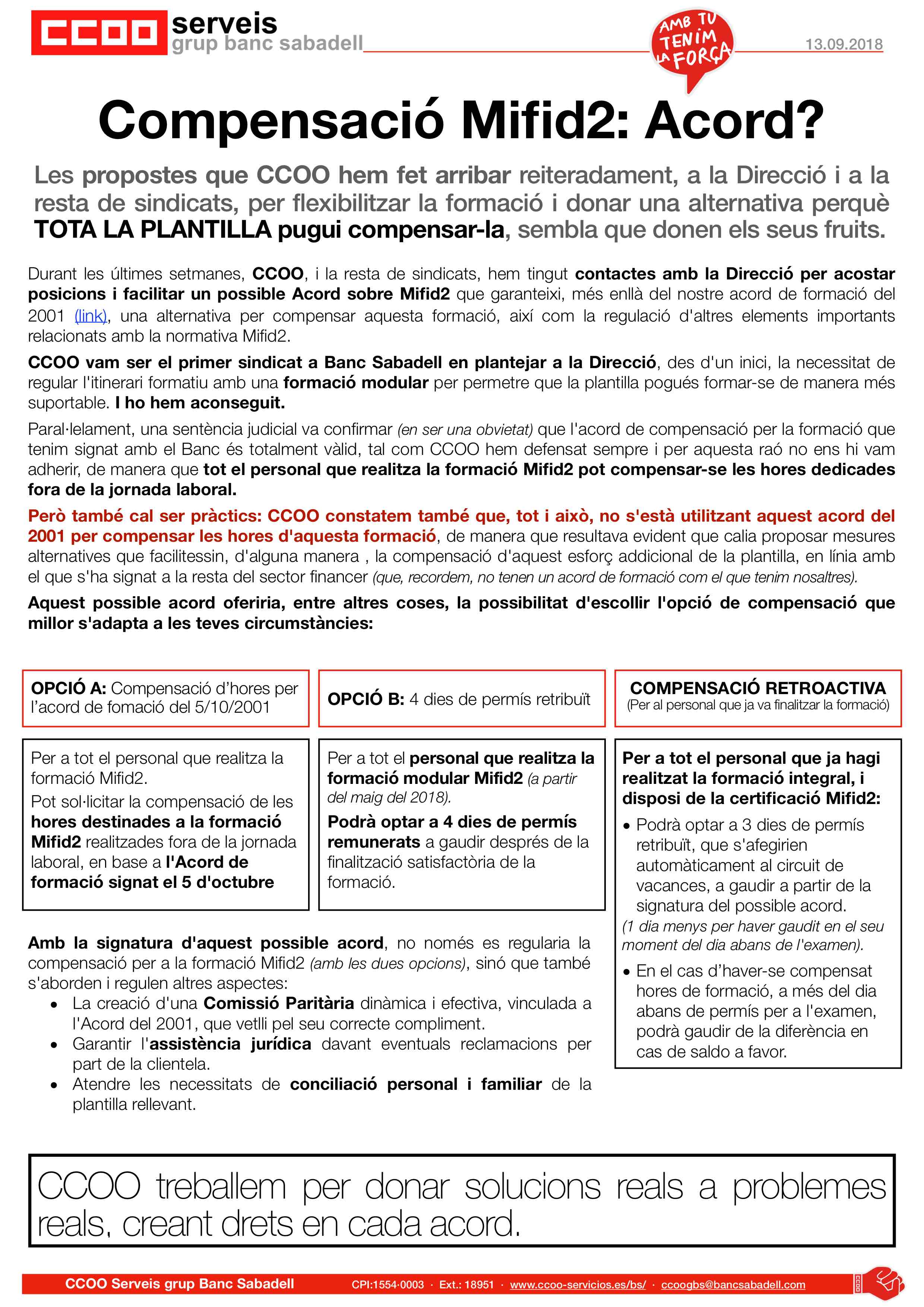 CCOO serveis grup banc sabadell

AMB TU TENIM LA FORÇA

13.09.2018

Compensació Mifid2: Acord?

Les propostes que CCOO hem fet arribar reiteradament, a la Direcció i a la resta de sindicats, per flexibilitzar la formació i donar una alternativa perquè TOTA LA PLANTILLA pugui compensar-la, sembla que donen els seus fruits.

Durant les últimes setmanes, CCOO, i la resta de sindicats, hem tingut contactes amb la Direcció per acostar posicions i facilitar un possible Acord sobre Mifid2 que garanteixi, més enllà del nostre acord de formació del 2001 (link), una alternativa per compensar aquesta formació, així com la regulació d'altres elements importants relacionats amb la normativa Mifid2.

CCOO vam ser el primer sindicat a Banc Sabadell en plantejar a la Direcció, des d'un inici, la necessitat de regular l'itinerari formatiu amb una formació modular per permetre que la plantilla pogués formar-se de manera més suportable. I ho hem aconseguit.

Paral·lelament, una sentència judicial va confirmar (en ser una obvietat) que l'acord de compensació per la formació que tenim signat amb el Banc és totalment vàlid, tal com CCOO hem defensat sempre i per aquesta raó no ens hi vam adherir, de manera que tot el personal que realitza la formació Mifid2 pot compensar-se les hores dedicades fora de la jornada laboral.

Però també cal ser pràctics: CCOO constatem també que, tot i això, no s'està utilitzant aquest acord del 2001 per compensar les hores d'aquesta formació, de manera que resultava evident que calia proposar mesures alternatives que facilitessin, d'alguna manera , la compensació d'aquest esforç addicional de la plantilla, en línia amb el que s'ha signat a la resta del sector financer (que, recordem, no tenen un acord de formació com el que tenim nosaltres).

Aquest possible acord oferiria, entre altres coses, la possibilitat d'escollir l'opció de compensació que millor s'adapta a les teves circumstàncies:

OPCIÓ A: Compensació d'hores per l'acord de fomació del 5/10/2001

Per a tot el personal que realitza la formació Mifid2.
Pot sol·licitar la compensació de les hores destinades a la formació Mifid2 realitzades fora de la jornada laboral, en base a l'Acord de formació signat el 5 d'octubre

OPCIÓ B: 4 dies de permís retribuït

Per a tot el personal que realitza la formació modular Mifid2 (a partir del maig del 2018).
Podrà optar a 4 dies de permís remunerats a gaudir després de la finalització satisfactòria de la formació.

COMPENSACIÓ RETROACTIVA
(Per al personal que ja va finalitzar la formació)

Per a tot el personal que ja hagi realitzat la formació integral, i disposi de la certificació Mifid2:
• Podrà optar a 3 dies de permís retribuït, que s'afegirien automàticament al circuit de vacances, a gaudir a partir de la signatura del possible acord.
(1 dia menys per haver gaudit en el seu moment del dia abans de l'examen).
• En el cas d'haver-se compensat hores de formació, a més del dia abans de permís per a l'examen, podrà gaudir de la diferència en cas de saldo a favor.

Amb la signatura d'aquest possible acord, no només es regularia la compensació per a la formació Mifid2 (amb les dues opcions), sinó que també s'aborden i regulen altres aspectes:
• La creació d'una Comissió Paritària dinàmica i efectiva, vinculada a l'Acord del 2001, que vetlli pel seu correcte compliment.
• Garantir l'assistència jurídica davant eventuals reclamacions per part de la clientela.
• Atendre les necessitats de conciliació personal i familiar de la plantilla rellevant.

CCOO treballem per donar solucions reals a problemes reals, creant drets en cada acord.

CCOO Serveis grup Banc Sabadell CPI:1554·0003 · Ext.: 18951 · www.ccoo-servicios.es/bs/ · ccoogbs@bancsabadell.com